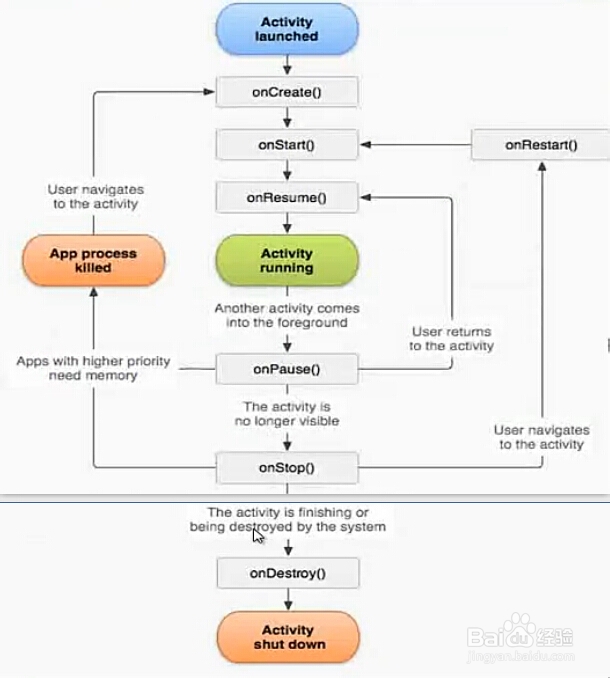 Activity launched

onCreate()

onStart()

onRestart()

User navigates to the activity

onResume()

App process killed

Activity running

Another activity comes into the foreground

User returns to the activity

Apps with higher priority need memory

onPause()

The activity is no longer visible

User navigates to the activity

onStop()

The activity is finishing or being destroyed by the system

onDestroy()

Activity shut down

Baidu 经验
jingyan.baidu.com